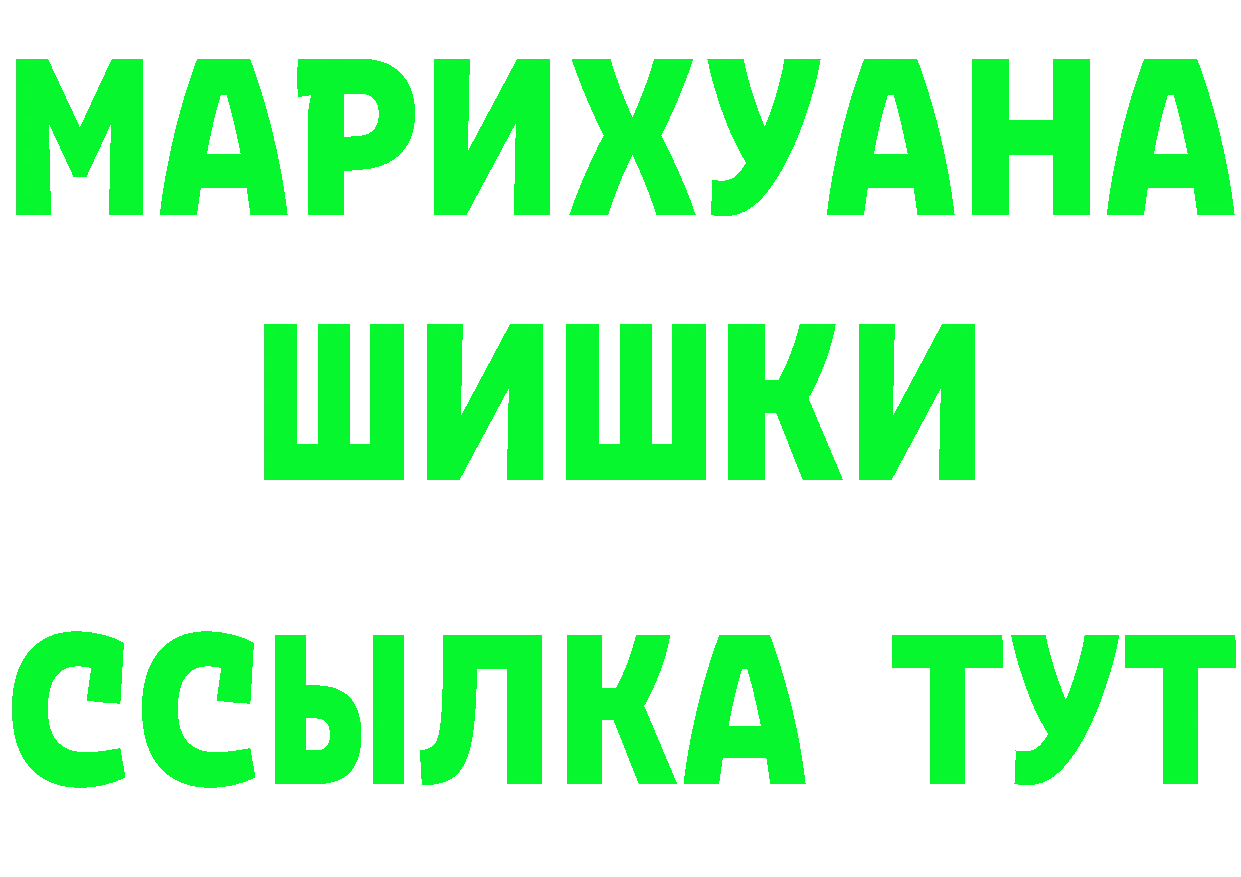 МАРИХУАНА
ШИШКИ
ССЫЛКА ТУТ